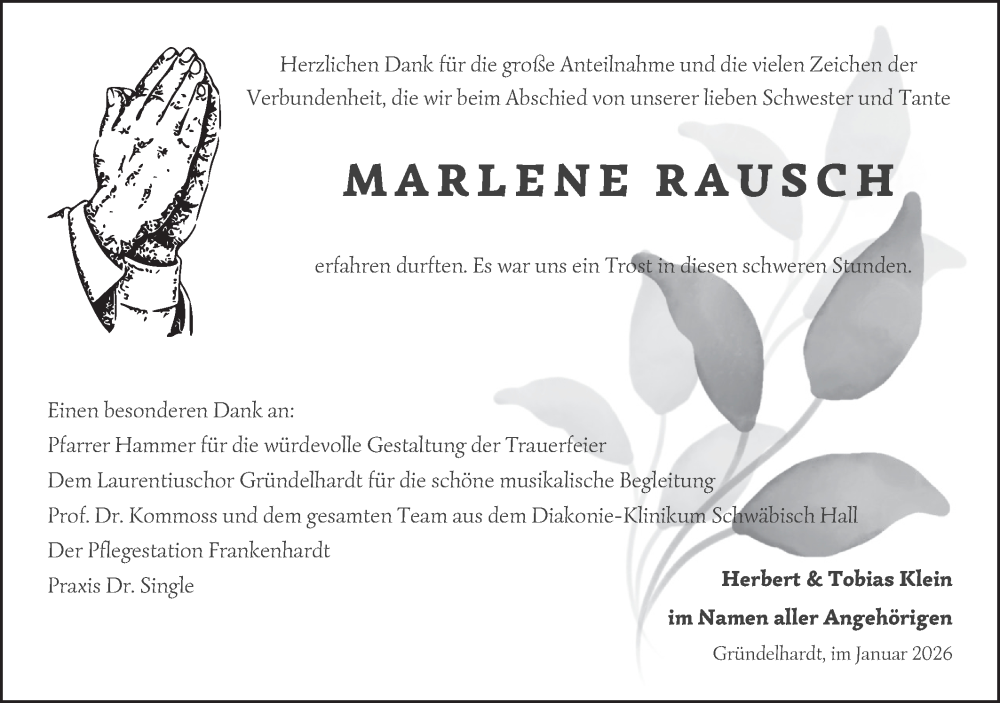 Herzlichen Dank für die große Anteilnahme und die vielen Zeichen der Verbundenheit, die wir beim Abschied von unserer lieben Schwester und Tante

MARLENE RAUSCH

erfahren durften. Es war uns ein Trost in diesen schweren Stunden.

Einen besonderen Dank an:
Pfarrer Hammer für die würdevolle Gestaltung der Trauerfeier
Dem Laurentiuschor Gründelhardt für die schöne musikalische Begleitung
Prof. Dr. Kommoss und dem gesamten Team aus dem Diakonie-Klinikum Schwäbisch Hall
Der Pflegestation Frankenhardt
Praxis Dr. Single

Herbert & Tobias Klein
im Namen aller Angehörigen
Gründelhardt, im Januar 2026